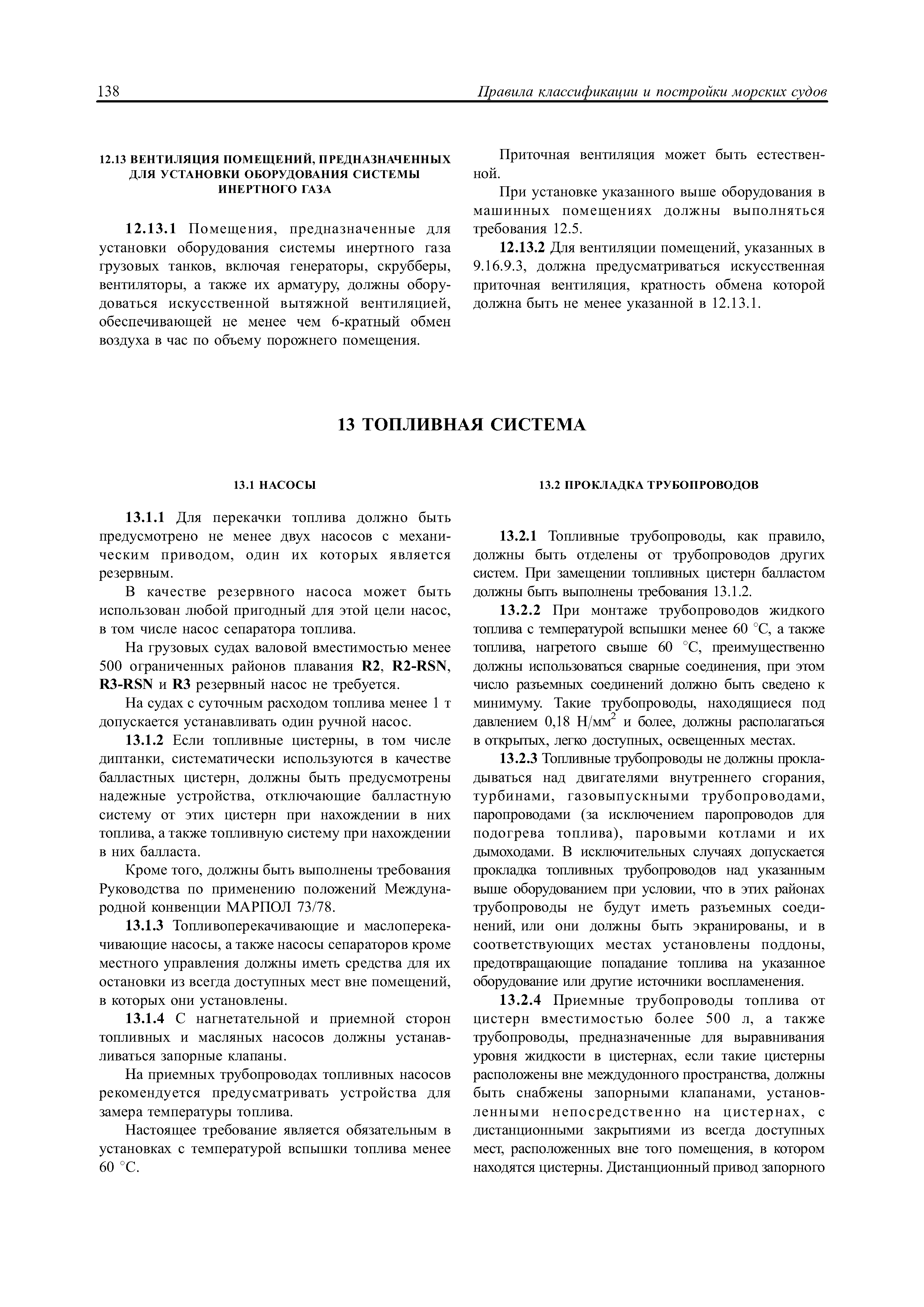 138 Правила классификации и постройки морских судов

12.13 ВЕНТИЛЯЦИЯ ПОМЕЩЕНИЙ, ПРЕДНАЗНАЧЕННЫХ ДЛЯ УСТАНОВКИ ОБОРУДОВАНИЯ СИСТЕМЫ ИНЕРТНОГО ГАЗА

12.13.1 Помещения, предназначенные для установки оборудования системы инертного газа грузовых танков, включая генераторы, скрубберы, вентиляторы, а также их арматуру, должны оборудоваться искусственной вытяжной вентиляцией, обеспечивающей не менее чем 6-кратный обмен воздуха в час по объему порожнего помещения.

Приточная вентиляция может быть естественной.

При установке указанного выше оборудования в машинных помещениях должны выполняться требования 12.5.

12.13.2 Для вентиляции помещений, указанных в 9.16.9.3, должна предусматриваться искусственная приточная вентиляция, кратность обмена которой должна быть не менее указанной в 12.13.1.

13 ТОПЛИВНАЯ СИСТЕМА

13.1 НАСОСЫ

13.1.1 Для перекачки топлива должно быть предусмотрено не менее двух насосов с механическим приводом, один их которых является резервным.

В качестве резервного насоса может быть использован любой пригодный для этой цели насос, в том числе насос сепаратора топлива.

На грузовых судах валовой вместимостью менее 500 ограниченных районов плавания R2, R2-RSN, R3-RSN и R3 резервный насос не требуется.

На судах с суточным расходом топлива менее 1 т допускается устанавливать один ручной насос.

13.1.2 Если топливные цистерны, в том числе диптанки, систематически используются в качестве балластных цистерн, должны быть предусмотрены надежные устройства, отключающие балластную систему от этих цистерн при нахождении в них топлива, а также топливную систему при нахождении в них балласта.

Кроме того, должны быть выполнены требования Руководства по применению положений Международной конвенции МАРПОЛ 73/78.

13.1.3 Топливоперекачивающие и маслоперекачивающие насосы, а также насосы сепараторов кроме местного управления должны иметь средства для их остановки из всегда доступных мест вне помещений, в которых они установлены.

13.1.4 С нагнетательной и приемной сторон топливных и масляных насосов должны устанавливаться запорные клапаны.

На приемных трубопроводах топливных насосов рекомендуется предусматривать устройства для замера температуры топлива.

Настоящее требование является обязательным в установках с температурой вспышки топлива менее 60 °С.

13.2 ПРОКЛАДКА ТРУБОПРОВОДОВ

13.2.1 Топливные трубопроводы, как правило, должны быть отделены от трубопроводов других систем. При замещении топливных цистерн балластом должны быть выполнены требования 13.1.2.

13.2.2 При монтаже трубопроводов жидкого топлива с температурой вспышки менее 60 °С, а также топлива, нагретого свыше 60 °С, преимущественно должны использоваться сварные соединения, при этом число разъемных соединений должно быть сведено к минимуму. Такие трубопроводы, находящиеся под давлением 0,18 Н/мм$^2$ и более, должны располагаться в открытых, легко доступных, освещенных местах.

13.2.3 Топливные трубопроводы не должны прокладываться над двигателями внутреннего сгорания, турбинами, газовыпускными трубопроводами, паропроводами (за исключением паропроводов для подогрева топлива), паровыми котлами и их дымоходами. В исключительных случаях допускается прокладка топливных трубопроводов над указанным выше оборудованием при условии, что в этих районах трубопроводы не будут иметь разъемных соединений, или они должны быть экранированы, и в соответствующих местах установлены поддоны, предотвращающие попадание топлива на указанное оборудование или другие источники воспламенения.

13.2.4 Приемные трубопроводы топлива от цистерн вместимостью более 500 л, а также трубопроводы, предназначенные для выравнивания уровня жидкости в цистернах, если такие цистерны расположены вне междудонного пространства, должны быть снабжены запорными клапанами, установленными непосредственно на цистернах, с дистанционными закрытиями из всегда доступных мест, расположенных вне того помещения, в котором находятся цистерны. Дистанционный привод запорного